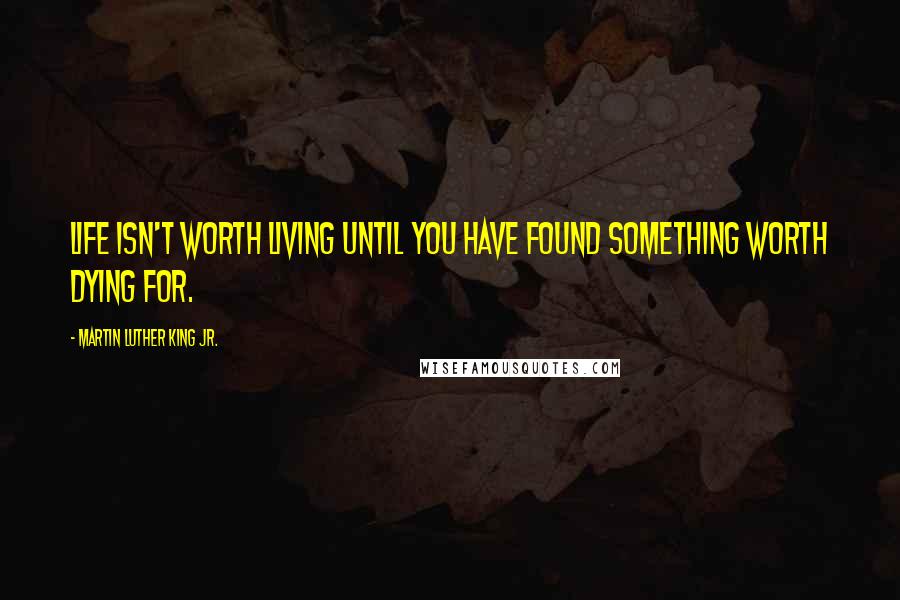 LIFE ISN'T WORTH LIVING UNTIL YOU HAVE FOUND SOMETHING WORTH DYING FOR.

- MARTIN LUTHER KING JR.

WISEFAMOUSQUOTES.COM